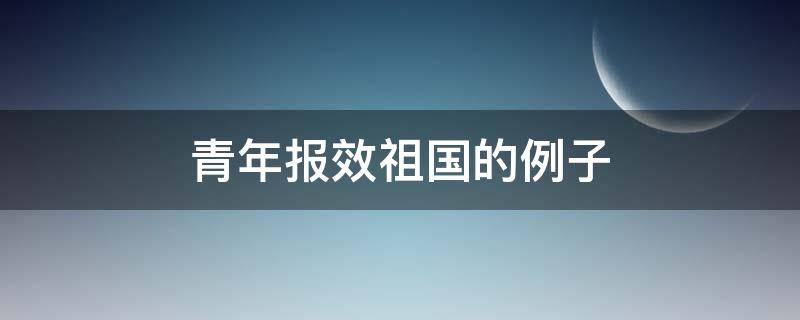 青年报效祖国的例子